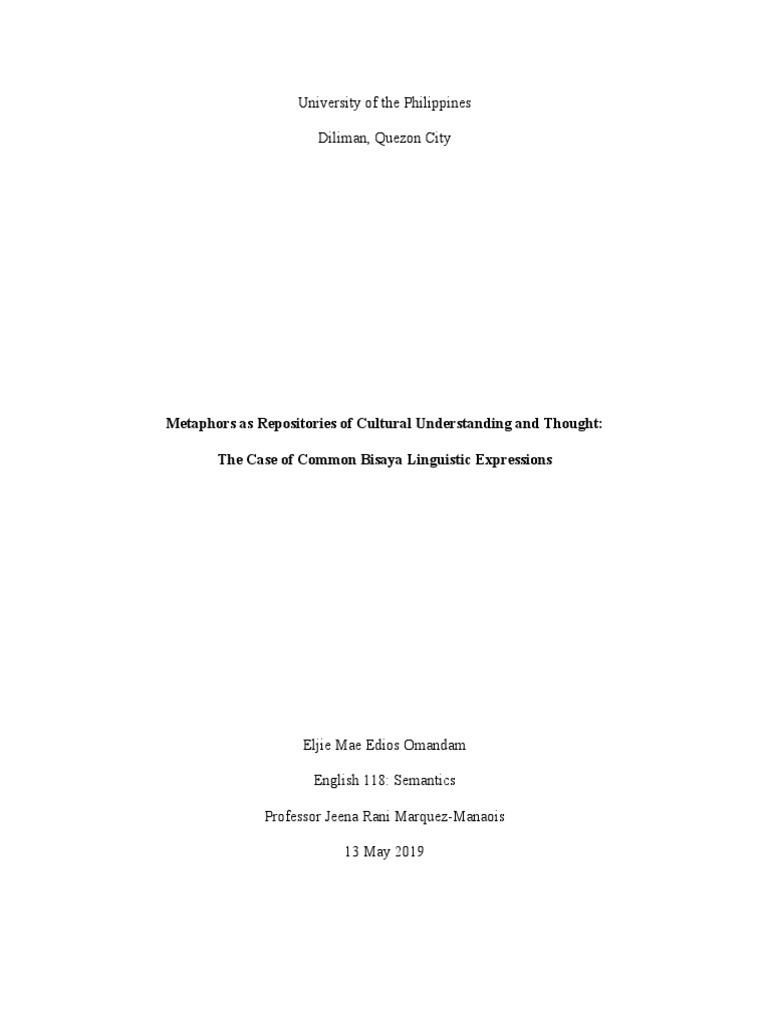 University of the Philippines

Diliman, Quezon City

Metaphors as Repositories of Cultural Understanding and Thought:

The Case of Common Bisaya Linguistic Expressions

Eljie Mae Edios Omandam

English 118: Semantics

Professor Jeena Rani Marquez-Manaois

13 May 2019